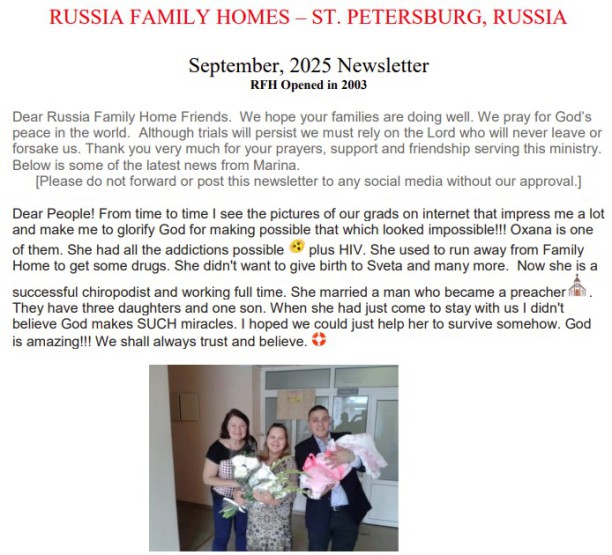 RUSSIA FAMILY HOMES – ST. PETERSBURG, RUSSIA

September, 2025 Newsletter
RFH Opened in 2003

Dear Russia Family Home Friends. We hope your families are doing well. We pray for God's peace in the world. Although trials will persist we must rely on the Lord who will never leave or forsake us. Thank you very much for your prayers, support and friendship serving this ministry. Below is some of the latest news from Marina.
[Please do not forward or post this newsletter to any social media without our approval.]

Dear People! From time to time I see the pictures of our grads on internet that impress me a lot and make me to glorify God for making possible that which looked impossible!!! Oxana is one of them. She had all the addictions possible plus HIV. She used to run away from Family Home to get some drugs. She didn't want to give birth to Sveta and many more. Now she is a successful chiropodist and working full time. She married a man who became a preacher. They have three daughters and one son. When she had just come to stay with us I didn't believe God makes SUCH miracles. I hoped we could just help her to survive somehow. God is amazing!!! We shall always trust and believe.